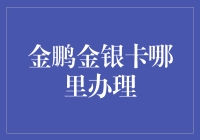 金鹏金银卡哪里办理